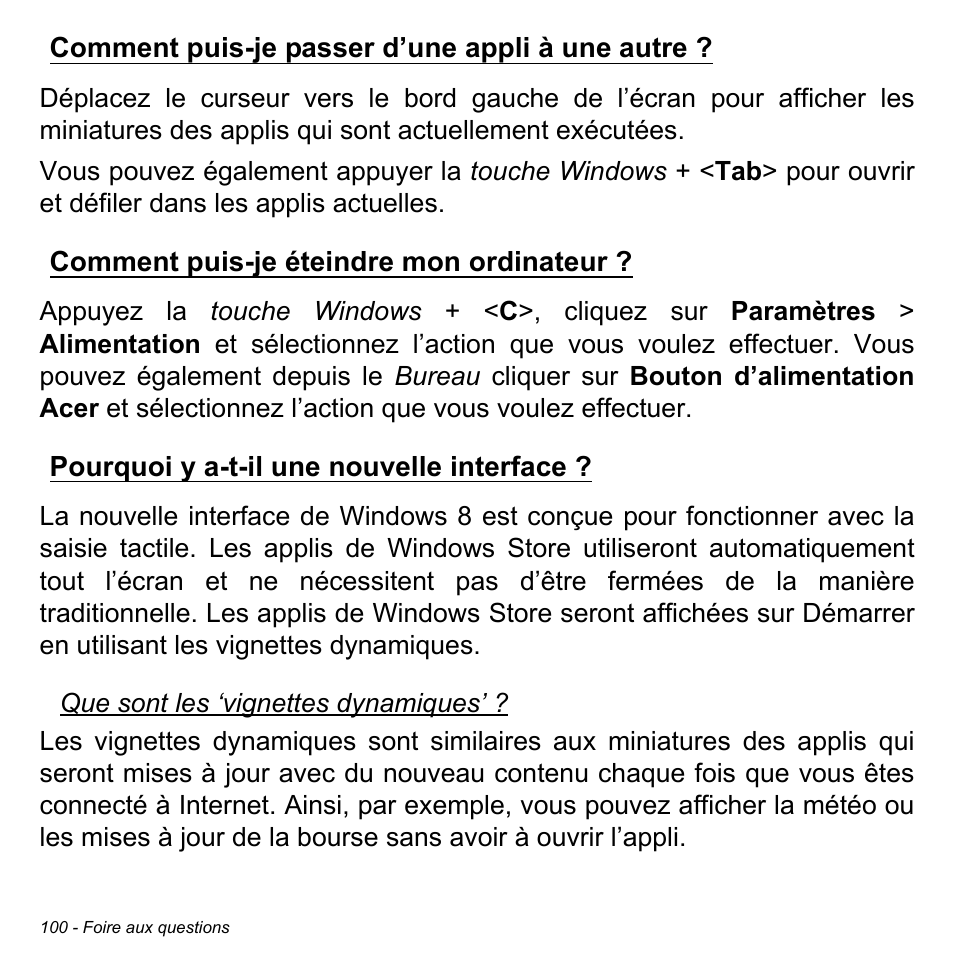 Comment puis-je passer d’une appli à une autre ?

Déplacez le curseur vers le bord gauche de l’écran pour afficher les miniatures des applis qui sont actuellement exécutées.

Vous pouvez également appuyer la touche Windows + <Tab> pour ouvrir et défiler dans les applis actuelles.

Comment puis-je éteindre mon ordinateur ?

Appuyez la touche Windows + <C>, cliquez sur Paramètres > Alimentation et sélectionnez l’action que vous voulez effectuer. Vous pouvez également depuis le Bureau cliquer sur Bouton d’alimentation Acer et sélectionnez l’action que vous voulez effectuer.

Pourquoi y a-t-il une nouvelle interface ?

La nouvelle interface de Windows 8 est conçue pour fonctionner avec la saisie tactile. Les applis de Windows Store utiliseront automatiquement tout l’écran et ne nécessitent pas d’être fermées de la manière traditionnelle. Les applis de Windows Store seront affichées sur Démarrer en utilisant les vignettes dynamiques.

Que sont les ‘vignettes dynamiques’ ?

Les vignettes dynamiques sont similaires aux miniatures des applis qui seront mises à jour avec du nouveau contenu chaque fois que vous êtes connecté à Internet. Ainsi, par exemple, vous pouvez afficher la météo ou les mises à jour de la bourse sans avoir à ouvrir l’appli.

100 - Foire aux questions